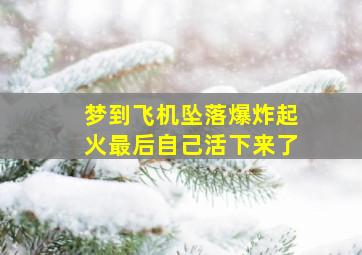 梦到飞机坠落爆炸起火最后自己活下来了